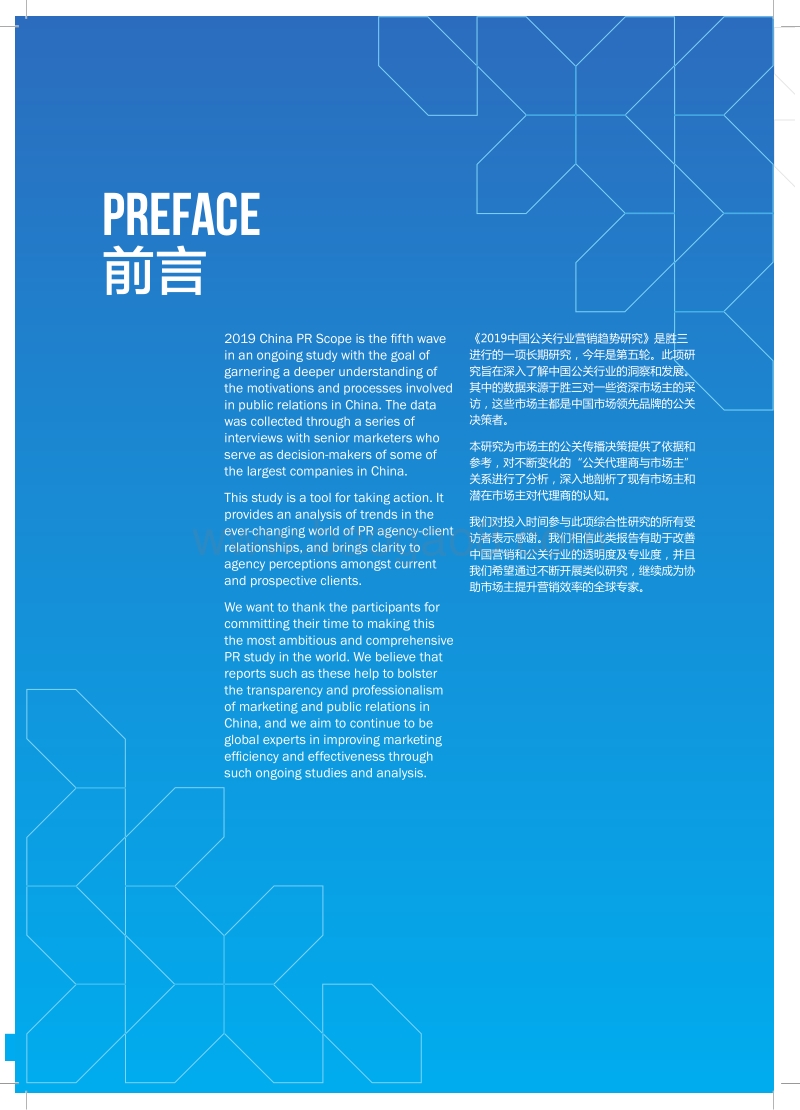 PREFACE
前言

2019 China PR Scope is the fifth wave in an ongoing study with the goal of garnering a deeper understanding of the motivations and processes involved in public relations in China. The data was collected through a series of interviews with senior marketers who serve as decision-makers of some of the largest companies in China.

This study is a tool for taking action. It provides an analysis of trends in the ever-changing world of PR agency-client relationships, and brings clarity to agency perceptions amongst current and prospective clients.

We want to thank the participants for committing their time to making this the most ambitious and comprehensive PR study in the world. We believe that reports such as these help to bolster the transparency and professionalism of marketing and public relations in China, and we aim to continue to be global experts in improving marketing efficiency and effectiveness through such ongoing studies and analysis.

《2019中国公关行业营销趋势研究》是胜三进行的一项长期研究，今年是第五轮。此项研究旨在深入了解中国公关行业的洞察和发展。其中的数据来源于胜三对一些资深市场主的采访，这些市场主都是中国市场领先品牌的公关决策者。

本研究为市场主的公关传播决策提供了依据和参考，对不断变化的"公关代理商与市场主"关系进行了分析，深入地剖析了现有市场主和潜在市场主对代理商的认知。

我们对投入时间参与此项综合性研究的所有受访者表示感谢。我们相信此类报告有助于改善中国营销和公关行业的透明度及专业度，并且我们希望通过不断开展类似研究，继续成为协助市场主提升营销效率的全球专家。